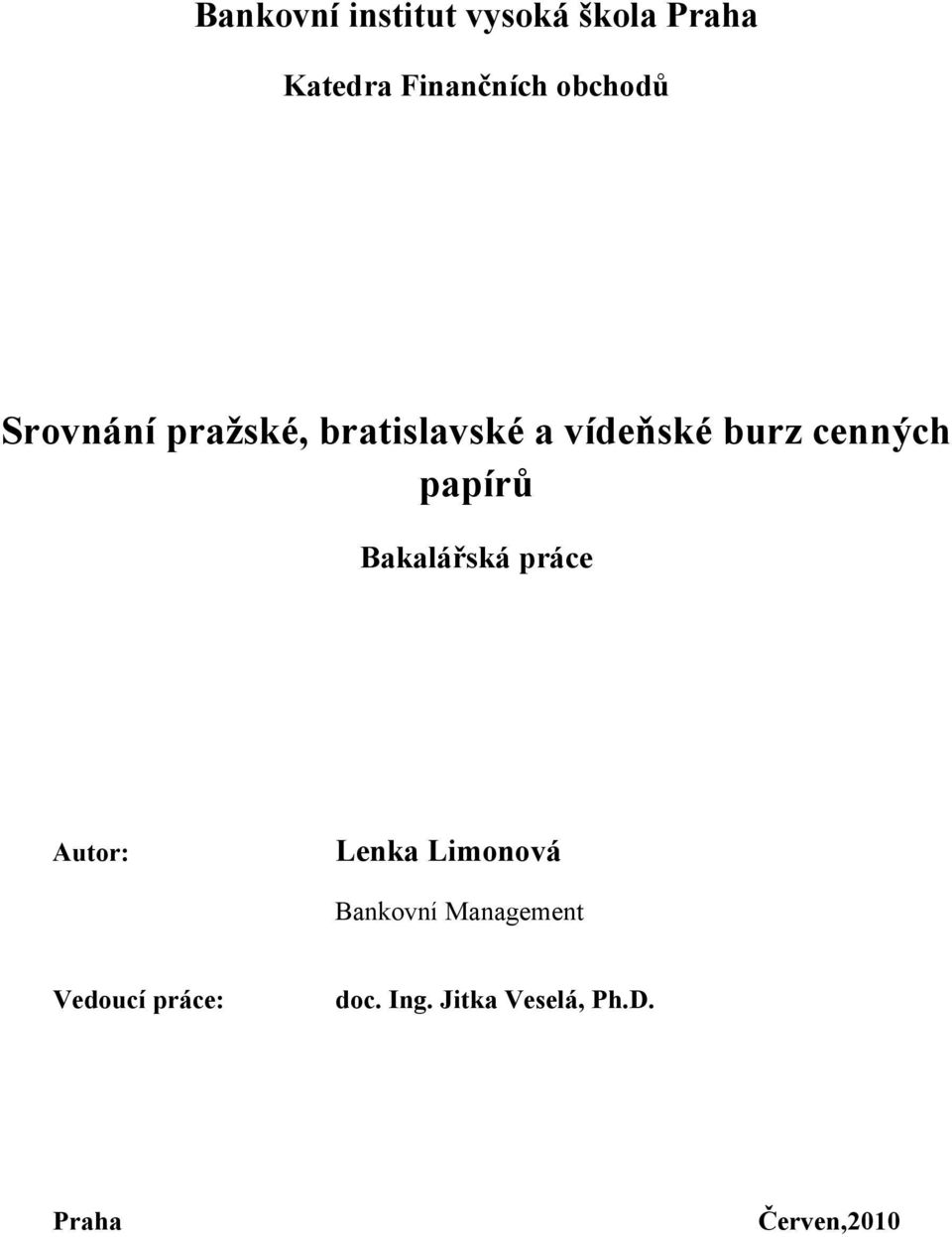 Bankovní institut vysoká škola Praha

Katedra Finančních obchodů

Srovnání pražské, bratislavské a vídeňské burz cenných papírů

Bakalářská práce

Autor: Lenka Limonová

Bankovní Management

Vedoucí práce: doc. Ing. Jitka Veselá, Ph.D.

Praha Červen,2010